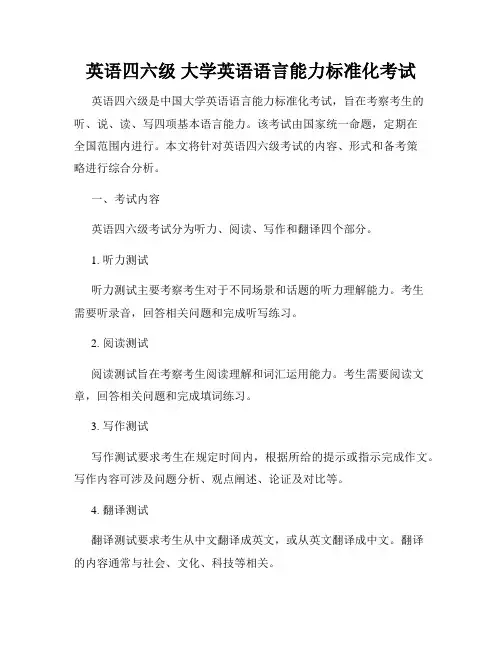 英语四六级 大学英语语言能力标准化考试

英语四六级是中国大学英语语言能力标准化考试，旨在考察考生的听、说、读、写四项基本语言能力。该考试由国家统一命题，定期在全国范围内进行。本文将针对英语四六级考试的内容、形式和备考策略进行综合分析。

一、考试内容

英语四六级考试分为听力、阅读、写作和翻译四个部分。

1. 听力测试

听力测试主要考察考生对于不同场景和话题的听力理解能力。考生需要听录音，回答相关问题和完成听写练习。

2. 阅读测试

阅读测试旨在考察考生阅读理解和词汇运用能力。考生需要阅读文章，回答相关问题和完成填词练习。

3. 写作测试

写作测试要求考生在规定时间内，根据所给的提示或指示完成作文。写作内容可涉及问题分析、观点阐述、论证及对比等。

4. 翻译测试

翻译测试要求考生从中文翻译成英文，或从英文翻译成中文。翻译的内容通常与社会、文化、科技等相关。